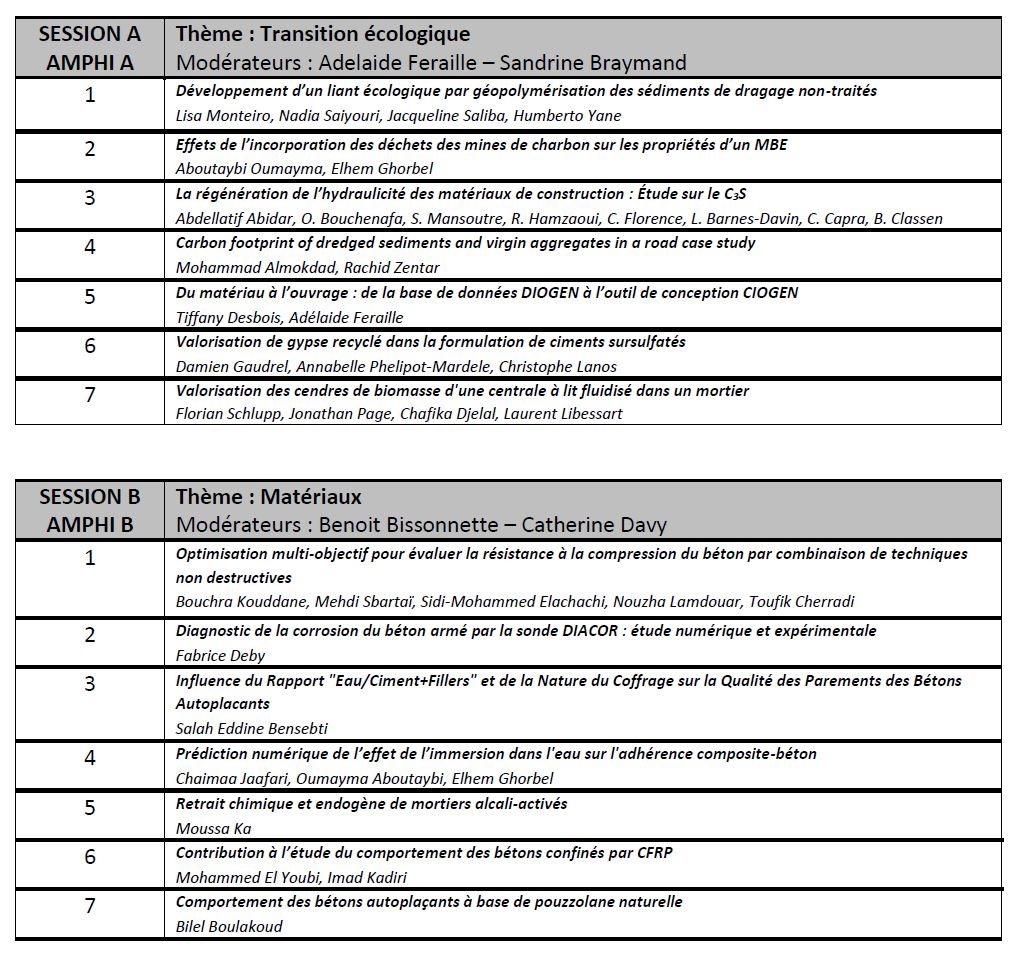 | SESSION A AMPHI A | Thème : Transition écologique Modérateurs : Adelaide Feraille – Sandrine Braymand |
|---|---|
| 1 | Développement d'un liant écologique par géopolymérisation des sédiments de dragage non-traités Lisa Monteiro, Nadia Saiyouri, Jacqueline Saliba, Humberto Yane |
| 2 | Effets de l'incorporation des déchets des mines de charbon sur les propriétés d'un MBE Aboutaybi Oumayma, Elhem Ghorbel |
| 3 | La régénération de l'hydraulicité des matériaux de construction : Étude sur le $C_3S$ Abdellatif Abidar, O. Bouchenafa, S. Mansoutre, R. Hamzaoui, C. Florence, L. Barnes-Davin, C. Capra, B. Classen |
| 4 | Carbon footprint of dredged sediments and virgin aggregates in a road case study Mohammad Almokdad, Rachid Zentar |
| 5 | Du matériau à l'ouvrage : de la base de données DIOGEN à l'outil de conception CIOGEN Tiffany Desbois, Adélaide Feraille |
| 6 | Valorisation de gypse recyclé dans la formulation de ciments sursulfatés Damien Gaudrel, Annabelle Phelipot-Mardele, Christophe Lanos |
| 7 | Valorisation des cendres de biomasse d'une centrale à lit fluidisé dans un mortier Florian Schlupp, Jonathan Page, Chafika Djelal, Laurent Libessart |

| SESSION B AMPHI B | Thème : Matériaux Modérateurs : Benoit Bissonnette – Catherine Davy |
|---|---|
| 1 | Optimisation multi-objectif pour évaluer la résistance à la compression du béton par combinaison de techniques non destructives Bouchra Kouddane, Mehdi Sbartaï, Sidi-Mohammed Elachachi, Nouzha Lamdouar, Toufik Cherradi |
| 2 | Diagnostic de la corrosion du béton armé par la sonde DIACOR : étude numérique et expérimentale Fabrice Deby |
| 3 | Influence du Rapport "Eau/Ciment+Fillers" et de la Nature du Coffrage sur la Qualité des Parements des Bétons Autoplacants Salah Eddine Bensebti |
| 4 | Prédiction numérique de l'effet de l'immersion dans l'eau sur l'adhérence composite-béton Chaimaa Jaafari, Oumayma Aboutaybi, Elhem Ghorbel |
| 5 | Retrait chimique et endogène de mortiers alcali-activés Moussa Ka |
| 6 | Contribution à l'étude du comportement des bétons confinés par CFRP Mohammed El Youbi, Imad Kadiri |
| 7 | Comportement des bétons autoplaçants à base de pouzzolane naturelle Bilel Boulakoud |